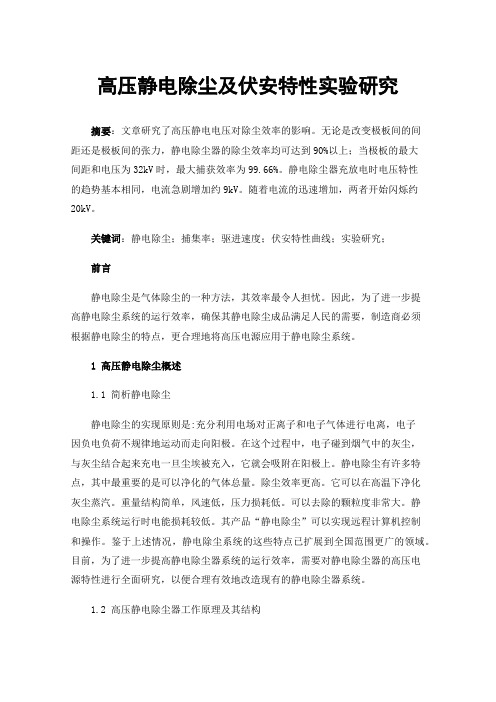 高压静电除尘及伏安特性实验研究

摘要：文章研究了高压静电电压对除尘效率的影响。无论是改变极板间的间距还是极板间的张力，静电除尘器的除尘效率均可达到90%以上；当极板的最大间距和电压为32kV时，最大捕获效率为99.66%。静电除尘器充放电时电压特性的趋势基本相同，电流急剧增加约9kV。随着电流的迅速增加，两者开始闪烁约20kV。

关键词：静电除尘；捕集率；驱进速度；伏安特性曲线；实验研究；

前言

静电除尘是气体除尘的一种方法，其效率最令人担忧。因此，为了进一步提高静电除尘系统的运行效率，确保其静电除尘成品满足人民的需要，制造商必须根据静电除尘的特点，更合理地将高压电源应用于静电除尘系统。

1 高压静电除尘概述

1.1 简析静电除尘

静电除尘的实现原则是：充分利用电场对正离子和电子气体进行电离，电子因负电负荷不规律地运动而走向阳极。在这个过程中，电子碰到烟气中的灰尘，与灰尘结合起来充电一旦尘埃被充入，它就会吸附在阳极上。静电除尘有许多特点，其中最重要的是可以净化的气体总量。除尘效率更高。它可以在高温下净化灰尘蒸汽。重量结构简单，风速低，压力损耗低。可以去除的颗粒度非常大。静电除尘系统运行时电能损耗较低。其产品“静电除尘”可以实现远程计算机控制和操作。鉴于上述情况，静电除尘系统的这些特点已扩展到全国范围更广的领域。目前，为了进一步提高静电除尘器系统的运行效率，需要对静电除尘器的高压电源特性进行全面研究，以便合理有效地改造现有的静电除尘器系统。

1.2 高压静电除尘器工作原理及其结构